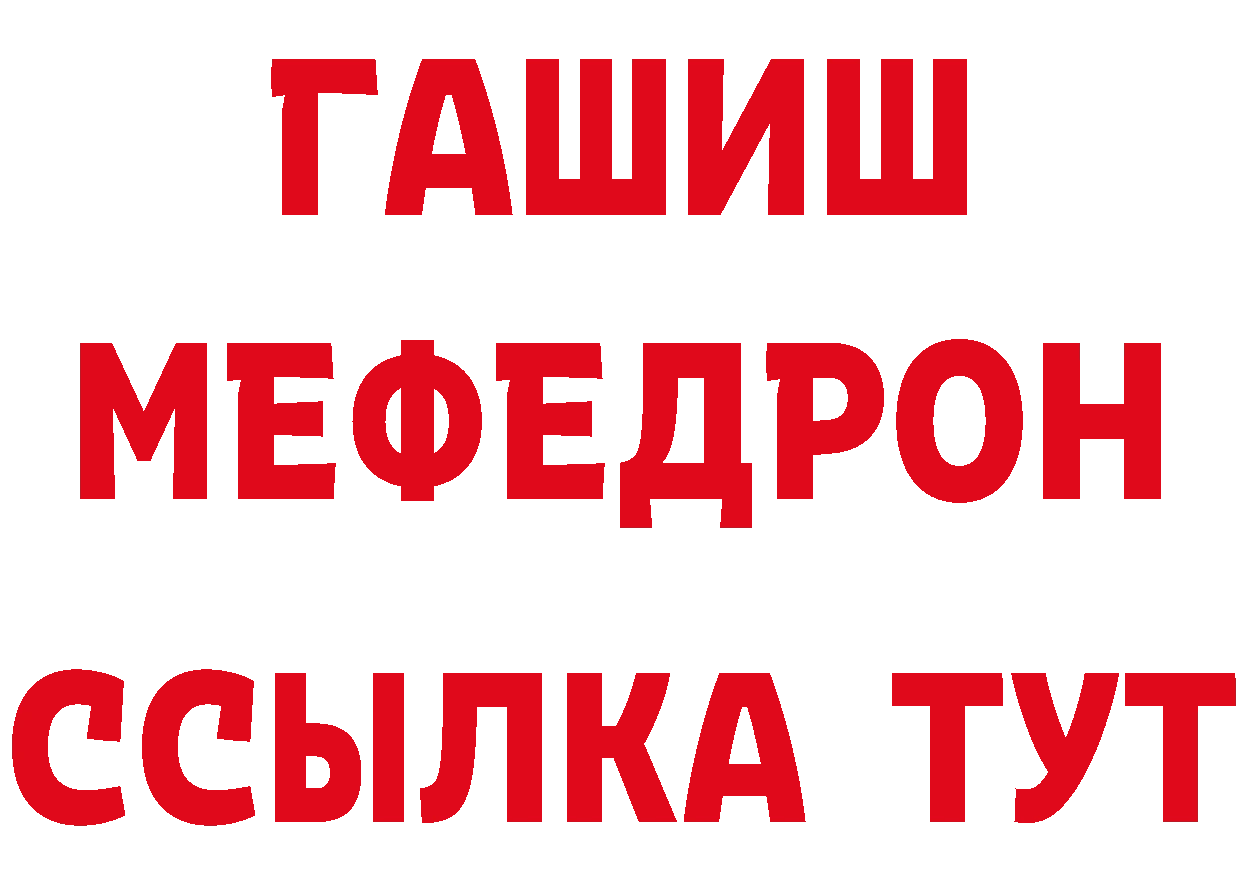 ГАШИШ МЕФЕДРОН ССЫЛКА ТУТ